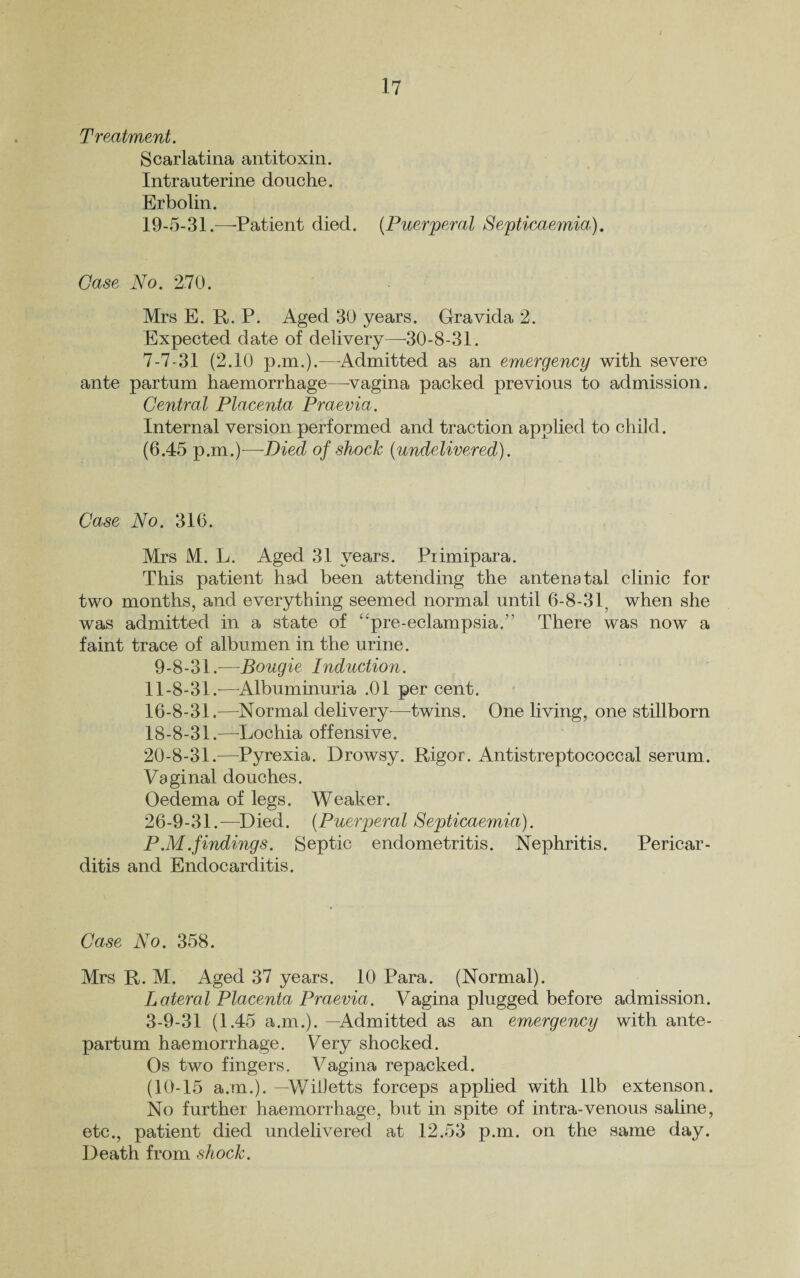 17

Treatment.
Scarlatina antitoxin.
Intrauterine douche.
Erbolin.
19-5-31.—Patient died. (Puerperal Septicaemia).

Case No. 270.

Mrs E. R. P. Aged 30 years. Gravida 2.
Expected date of delivery—30-8-31.
7-7-31 (2.10 p.m.).—Admitted as an emergency with severe ante partum haemorrhage—vagina packed previous to admission.
Central Placenta Praevia.
Internal version performed and traction applied to child.
(6.45 p.m.)—Died of shock (undelivered).

Case No. 316.

Mrs M. L. Aged 31 years. Primipara.
This patient had been attending the antenatal clinic for two months, and everything seemed normal until 6-8-31, when she was admitted in a state of "pre-eclampsia." There was now a faint trace of albumen in the urine.
9-8-31.—Bougie Induction.
11-8-31.—Albuminuria .01 per cent.
16-8-31.—Normal delivery—twins. One living, one stillborn
18-8-31.—Lochia offensive.
20-8-31.—Pyrexia. Drowsy. Rigor. Antistreptococcal serum. Vaginal douches.
Oedema of legs. Weaker.
26-9-31.—Died. (Puerperal Septicaemia).
P.M. findings. Septic endometritis. Nephritis. Pericarditis and Endocarditis.

Case No. 358.

Mrs R. M. Aged 37 years. 10 Para. (Normal).
Lateral Placenta Praevia. Vagina plugged before admission.
3-9-31 (1.45 a.m.).—Admitted as an emergency with antepartum haemorrhage. Very shocked.
Os two fingers. Vagina repacked.
(10-15 a.m.).—Willetts forceps applied with 1lb extenson.
No further haemorrhage, but in spite of intra-venous saline, etc., patient died undelivered at 12.53 p.m. on the same day. Death from shock.